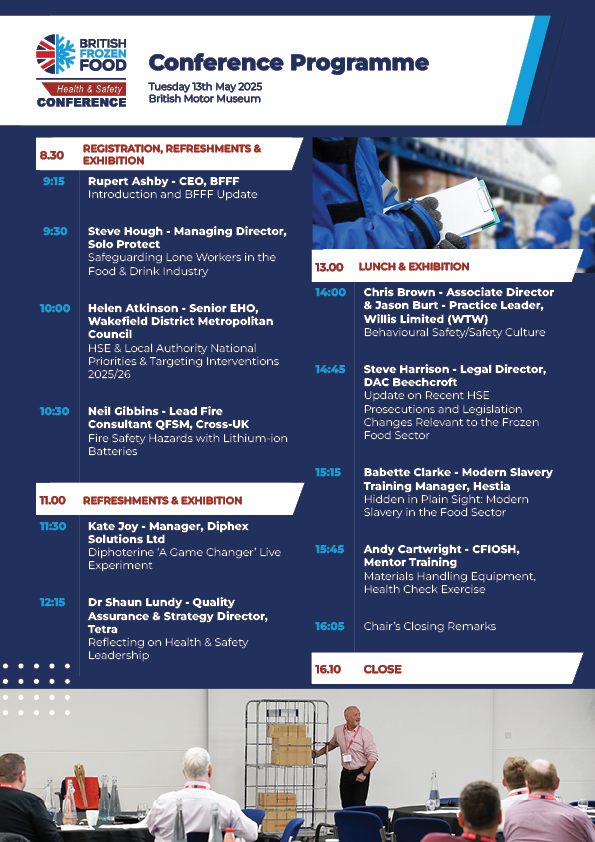 BRITISH FROZEN FOOD
Health & Safety
CONFERENCE

Conference Programme
Tuesday 13th May 2025
British Motor Museum

8.30 REGISTRATION, REFRESHMENTS & EXHIBITION

9:15 Rupert Ashby - CEO, BFFF
Introduction and BFFF Update

9:30 Steve Hough - Managing Director, Solo Protect
Safeguarding Lone Workers in the Food & Drink Industry

10:00 Helen Atkinson - Senior EHO, Wakefield District Metropolitan Council
HSE & Local Authority National Priorities & Targeting Interventions 2025/26

10:30 Neil Gibbins - Lead Fire Consultant QFSM, Cross-UK
Fire Safety Hazards with Lithium-ion Batteries

11.00 REFRESHMENTS & EXHIBITION

11:30 Kate Joy - Manager, Diphex Solutions Ltd
Diphoterine 'A Game Changer' Live Experiment

12:15 Dr Shaun Lundy - Quality Assurance & Strategy Director, Tetra
Reflecting on Health & Safety Leadership

13.00 LUNCH & EXHIBITION

14:00 Chris Brown - Associate Director & Jason Burt - Practice Leader, Willis Limited (WTW)
Behavioural Safety/Safety Culture

14:45 Steve Harrison - Legal Director, DAC Beechcroft
Update on Recent HSE Prosecutions and Legislation Changes Relevant to the Frozen Food Sector

15:15 Babette Clarke - Modern Slavery Training Manager, Hestia
Hidden in Plain Sight: Modern Slavery in the Food Sector

15:45 Andy Cartwright - CFIOSH, Mentor Training
Materials Handling Equipment, Health Check Exercise

16:05 Chair's Closing Remarks

16.10 CLOSE